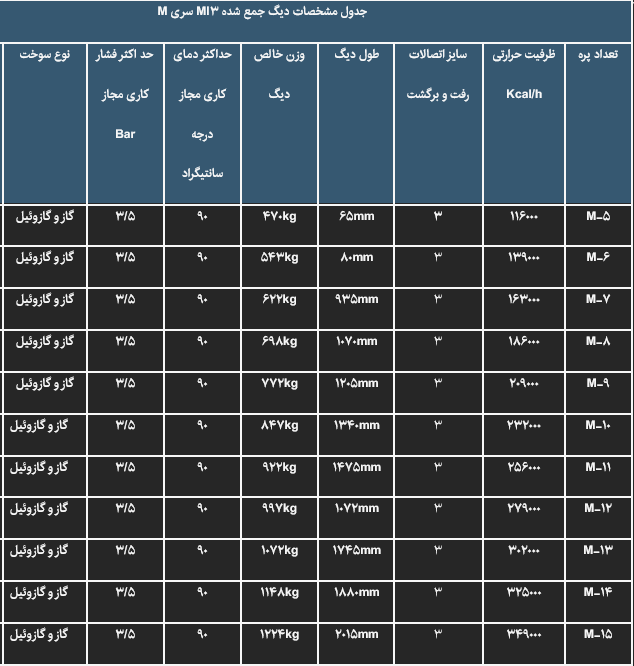 جدول مشخصات دیگ جمع شده MI۳ سری M

| تعداد پره | ظرفیت حرارتی Kcal/h | سایز اتصالات رفت و برگشت | طول دیگ | وزن خالص دیگ | حداکثر دمای کاری مجاز درجه سانتیگراد | حد اکثر فشار کاری مجاز Bar | نوع سوخت |
|---|---|---|---|---|---|---|---|
| M-۵ | ۱۱۶۰۰۰ | ۳ | ۶۵mm | ۴۷۰kg | ۹۰ | ۳/۵ | گاز و گازوئیل |
| M-۶ | ۱۳۹۰۰۰ | ۳ | ۸۰mm | ۵۴۳kg | ۹۰ | ۳/۵ | گاز و گازوئیل |
| M-۷ | ۱۶۳۰۰۰ | ۳ | ۹۳۵mm | ۶۲۲kg | ۹۰ | ۳/۵ | گاز و گازوئیل |
| M-۸ | ۱۸۶۰۰۰ | ۳ | ۱۰۷۰mm | ۶۹۸kg | ۹۰ | ۳/۵ | گاز و گازوئیل |
| M-۹ | ۲۰۹۰۰۰ | ۳ | ۱۲۰۵mm | ۷۷۲kg | ۹۰ | ۳/۵ | گاز و گازوئیل |
| M-۱۰ | ۲۳۲۰۰۰ | ۳ | ۱۳۴۰mm | ۸۴۷kg | ۹۰ | ۳/۵ | گاز و گازوئیل |
| M-۱۱ | ۲۵۶۰۰۰ | ۳ | ۱۴۷۵mm | ۹۲۲kg | ۹۰ | ۳/۵ | گاز و گازوئیل |
| M-۱۲ | ۲۷۹۰۰۰ | ۳ | ۱۰۷۲mm | ۹۹۷kg | ۹۰ | ۳/۵ | گاز و گازوئیل |
| M-۱۳ | ۳۰۲۰۰۰ | ۳ | ۱۷۴۵mm | ۱۰۷۲kg | ۹۰ | ۳/۵ | گاز و گازوئیل |
| M-۱۴ | ۳۲۵۰۰۰ | ۳ | ۱۸۸۰mm | ۱۱۴۸kg | ۹۰ | ۳/۵ | گاز و گازوئیل |
| M-۱۵ | ۳۴۹۰۰۰ | ۳ | ۲۰۱۵mm | ۱۲۲۴kg | ۹۰ | ۳/۵ | گاز و گازوئیل |